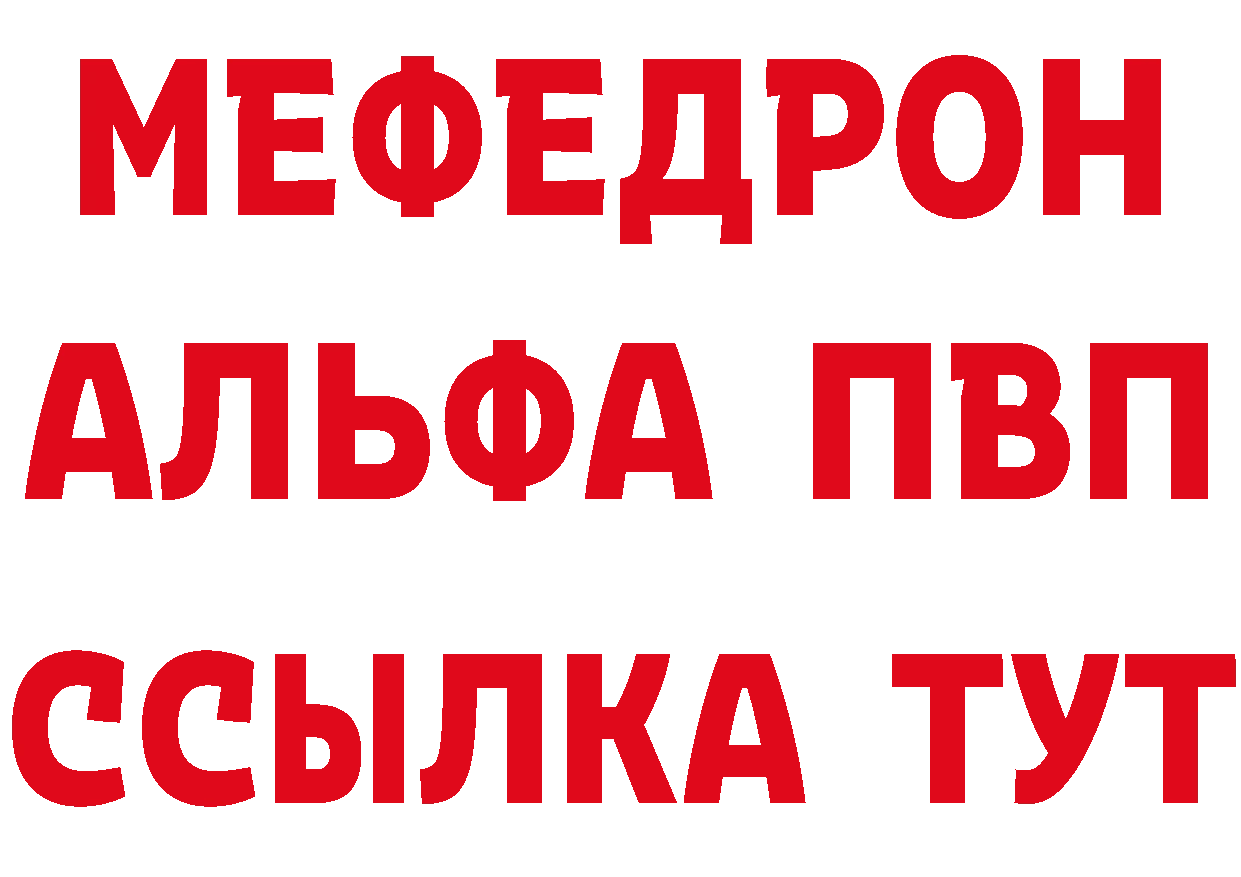 МЕФЕДРОН
АЛЬФА ПВП
ССЫЛКА ТУТ